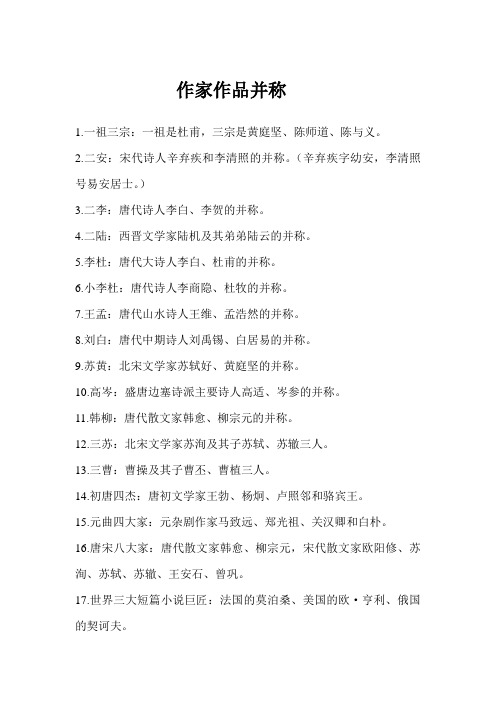 作家作品并称

1.一祖三宗：一祖是杜甫，三宗是黄庭坚、陈师道、陈与义。

2.二安：宋代诗人辛弃疾和李清照的并称。（辛弃疾字幼安，李清照号易安居士。）

3.二李：唐代诗人李白、李贺的并称。

4.二陆：西晋文学家陆机及其弟弟陆云的并称。

5.李杜：唐代大诗人李白、杜甫的并称。

6.小李杜：唐代诗人李商隐、杜牧的并称。

7.王孟：唐代山水诗人王维、孟浩然的并称。

8.刘白：唐代中期诗人刘禹锡、白居易的并称。

9.苏黄：北宋文学家苏轼好、黄庭坚的并称。

10.高岑：盛唐边塞诗派主要诗人高适、岑参的并称。

11.韩柳：唐代散文家韩愈、柳宗元的并称。

12.三苏：北宋文学家苏洵及其子苏轼、苏辙三人。

13.三曹：曹操及其子曹丕、曹植三人。

14.初唐四杰：唐初文学家王勃、杨炯、卢照邻和骆宾王。

15.元曲四大家：元杂剧作家马致远、郑光祖、关汉卿和白朴。

16.唐宋八大家：唐代散文家韩愈、柳宗元，宋代散文家欧阳修、苏洵、苏轼、苏辙、王安石、曾巩。

17.世界三大短篇小说巨匠：法国的莫泊桑、美国的欧·亨利、俄国的契诃夫。